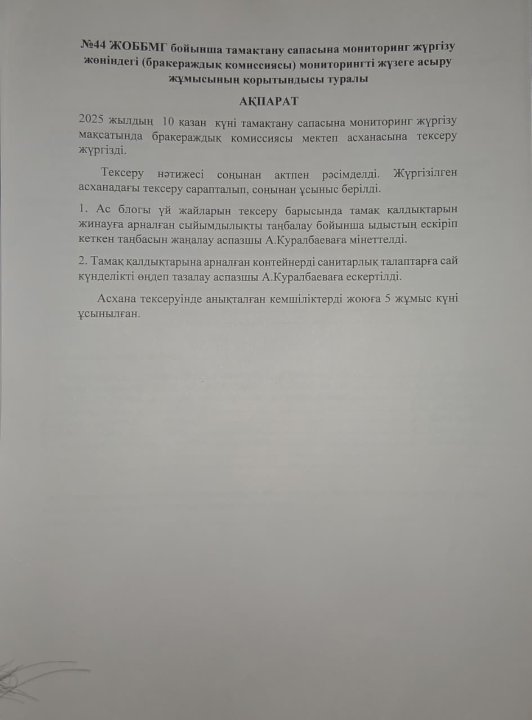 №44 ЖОББМГ бойынша тамақтану сапасына мониторинг жүргізу жөніндегі (бракераждық комиссиясы) мониторингті жүзеге асыру жұмысының қорытындысы туралы

АҚПАРАТ

2025 жылдың 10 қазан күні тамақтану сапасына мониторинг жүргізу мақсатында бракераждық комиссиясы мектеп асханасына тексеру жүргізді.

Тексеру нәтижесі соңынан актпен рәсімделді. Жүргізілген асханадағы тексеру сарапталып, соңынан ұсыныс берілді.

1. Ас блогы үй жайларын тексеру барысында тамақ қалдықтарын жинауға арналған сыйымдылықты таңбалау бойынша ыдыстың ескіріп кеткен таңбасын жаңалау аспазшы А.Куралбаеваға міндеттелді.

2. Тамақ қалдықтарына арналған контейнерді санитарлық талаптарға сай күнделікті өңдеп тазалау аспазшы А.Куралбаеваға ескертілді.

Асхана тексеруінде анықталған кемшіліктерді жоюға 5 жұмыс күні ұсынылған.